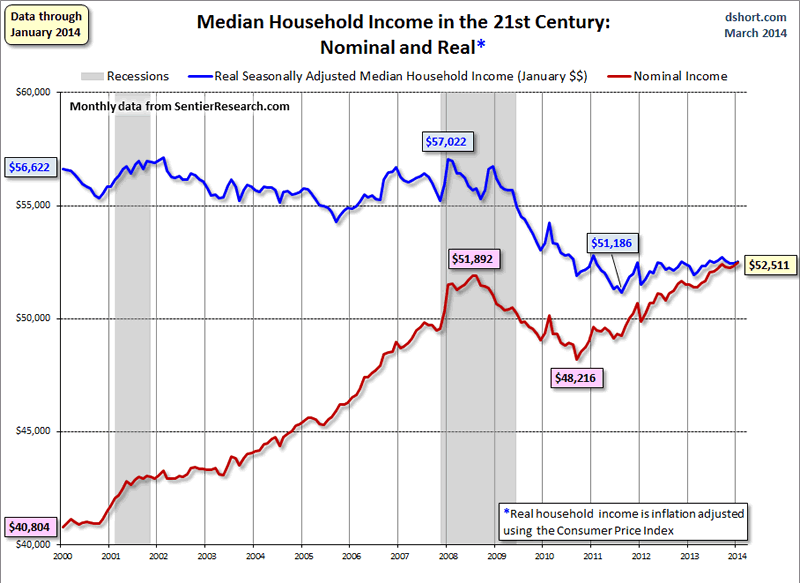 Data through January 2014

Median Household Income in the 21st Century: Nominal and Real*

dshort.com
March 2014

Recessions
Real Seasonally Adjusted Median Household Income (January $$)
Nominal Income

Monthly data from SentierResearch.com

$60,000
$55,000
$50,000
$45,000
$40,000

$56,622
$57,022
$51,186
$52,511
$51,892
$48,216
$40,804

*Real household income is inflation adjusted using the Consumer Price Index

2000
2001
2002
2003
2004
2005
2006
2007
2008
2009
2010
2011
2012
2013
2014